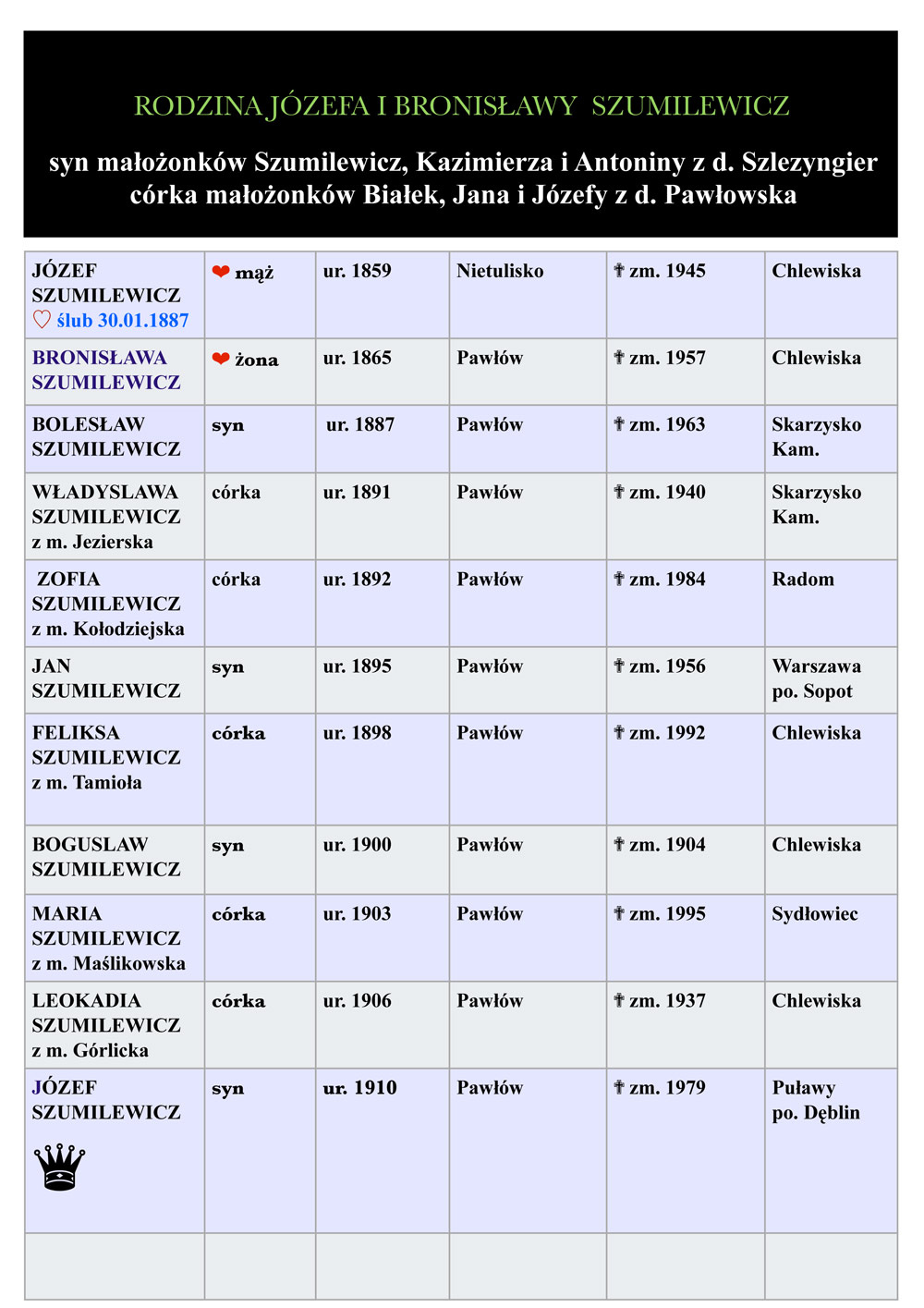 RODZINA JÓZEFA I BRONISŁAWY SZUMILEWICZ

syn małożonków Szumilewicz, Kazimierza i Antoniny z d. Szlezyngier
córka małożonków Białek, Jana i Józefy z d. Pawłowska

| | | | | | |
|---|---|---|---|---|---|
| JÓZEF SZUMILEWICZ ♡ ślub 30.01.1887 | ❤ mąż | ur. 1859 | Nietulisko | ✝ zm. 1945 | Chlewiska |
| BRONISŁAWA SZUMILEWICZ | ❤ żona | ur. 1865 | Pawłów | ✝ zm. 1957 | Chlewiska |
| BOLESŁAW SZUMILEWICZ | syn | ur. 1887 | Pawłów | ✝ zm. 1963 | Skarzysko Kam. |
| WŁADYSLAWA SZUMILEWICZ z m. Jezierska | córka | ur. 1891 | Pawłów | ✝ zm. 1940 | Skarzysko Kam. |
| ZOFIA SZUMILEWICZ z m. Kołodziejska | córka | ur. 1892 | Pawłów | ✝ zm. 1984 | Radom |
| JAN SZUMILEWICZ | syn | ur. 1895 | Pawłów | ✝ zm. 1956 | Warszawa po. Sopot |
| FELIKSA SZUMILEWICZ z m. Tamioła | córka | ur. 1898 | Pawłów | ✝ zm. 1992 | Chlewiska |
| BOGUSLAW SZUMILEWICZ | syn | ur. 1900 | Pawłów | ✝ zm. 1904 | Chlewiska |
| MARIA SZUMILEWICZ z m. Maślikowska | córka | ur. 1903 | Pawłów | ✝ zm. 1995 | Sydłowiec |
| LEOKADIA SZUMILEWICZ z m. Górlicka | córka | ur. 1906 | Pawłów | ✝ zm. 1937 | Chlewiska |
| JÓZEF SZUMILEWICZ | syn | ur. 1910 | Pawłów | ✝ zm. 1979 | Puławy po. Dęblin |
| | | | | | |